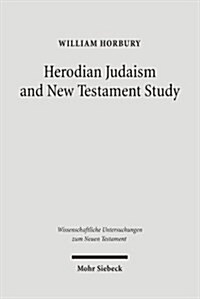 WILLIAM HORBURY

Herodian Judaism and New Testament Study

Wissenschaftliche Untersuchungen zum Neuen Testament

Mohr Siebeck